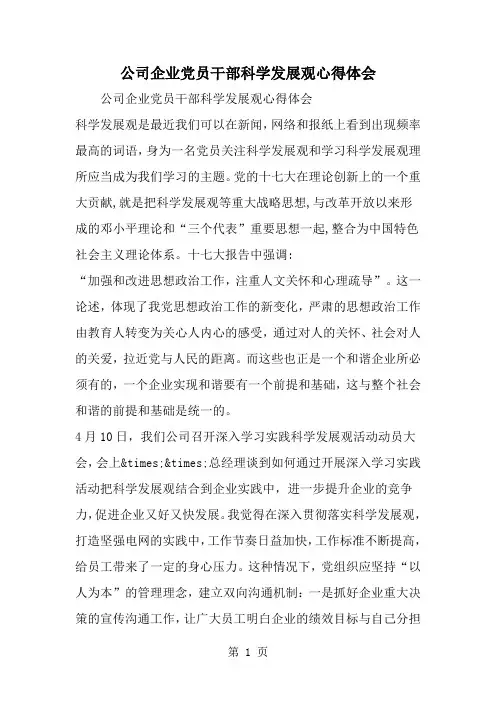 公司企业党员干部科学发展观心得体会

公司企业党员干部科学发展观心得体会

科学发展观是最近我们可以在新闻，网络和报纸上看到出现频率最高的词语，身为一名党员关注科学发展观和学习科学发展观理所应当成为我们学习的主题。党的十七大在理论创新上的一个重大贡献，就是把科学发展观等重大战略思想，与改革开放以来形成的邓小平理论和“三个代表”重要思想一起，整合为中国特色社会主义理论体系。十七大报告中强调：

“加强和改进思想政治工作，注重人文关怀和心理疏导”。这一论述，体现了我党思想政治工作的新变化，严肃的思想政治工作由教育人转变为关心人内心的感受，通过对人的关怀、社会对人的关爱，拉近党与人民的距离。而这些也正是一个和谐企业所必须有的，一个企业实现和谐要有一个前提和基础，这与整个社会和谐的前提和基础是统一的。

4月10日，我们公司召开深入学习实践科学发展观活动动员大会，会上&times;&times;总经理谈到如何通过开展深入学习实践活动把科学发展观结合到企业实践中，进一步提升企业的竞争力，促进企业又好又快发展。我觉得在深入贯彻落实科学发展观，打造坚强电网的实践中，工作节奏日益加快，工作标准不断提高，给员工带来了一定的身心压力。这种情况下，党组织应坚持“以人为本”的管理理念，建立双向沟通机制：一是抓好企业重大决策的宣传沟通工作，让广大员工明白企业的绩效目标与自己分担

第 1 页